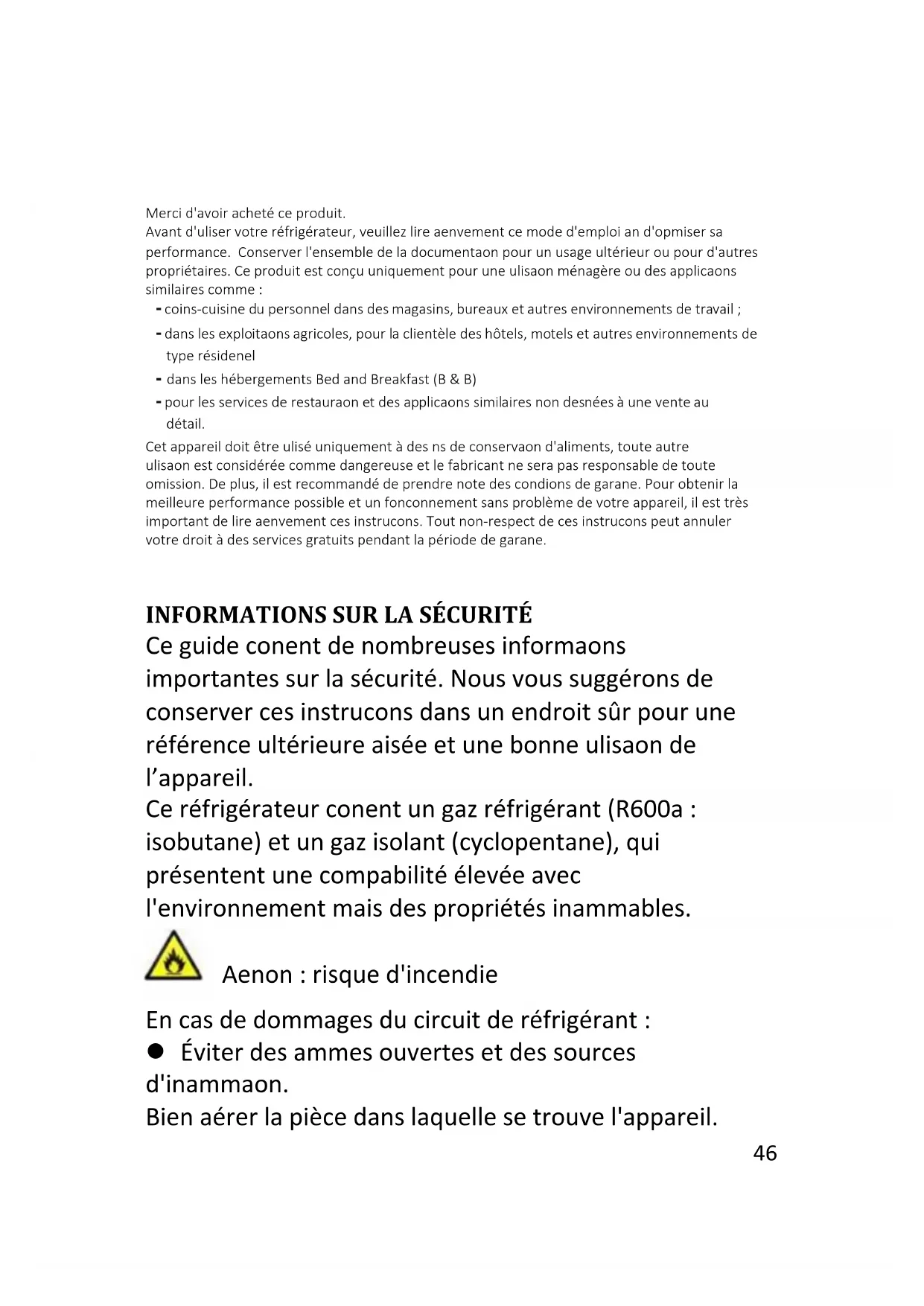 Merci d'avoir acheté ce produit.
Avant d'uliser votre réfrigérateur, veuillez lire aenvement ce mode d'emploi an d'opmiser sa performance. Conserver l'ensemble de la documentaon pour un usage ultérieur ou pour d'autres propriétaires. Ce produit est conçu uniquement pour une ulisaon ménagère ou des applicaons similaires comme :
- coins-cuisine du personnel dans des magasins, bureaux et autres environnements de travail ;
- dans les exploitaons agricoles, pour la clientèle des hôtels, motels et autres environnements de type résidenel
- dans les hébergements Bed and Breakfast (B & B)
- pour les services de restauraon et des applicaons similaires non desnées à une vente au détail.
Cet appareil doit être ulisé uniquement à des ns de conservaon d'aliments, toute autre ulisaon est considérée comme dangereuse et le fabricant ne sera pas responsable de toute omission. De plus, il est recommandé de prendre note des condions de garane. Pour obtenir la meilleure performance possible et un fonconnement sans problème de votre appareil, il est très important de lire aenvement ces instrucons. Tout non-respect de ces instrucons peut annuler votre droit à des services gratuits pendant la période de garane.

INFORMATIONS SUR LA SÉCURITÉ
Ce guide conent de nombreuses informaons importantes sur la sécurité. Nous vous suggérons de conserver ces instrucons dans un endroit sûr pour une référence ultérieure aisée et une bonne ulisaon de l'appareil.
Ce réfrigérateur conent un gaz réfrigérant (R600a : isobutane) et un gaz isolant (cyclopentane), qui présentent une compabilité élevée avec l'environnement mais des propriétés inammables.

Aenon : risque d'incendie

En cas de dommages du circuit de réfrigérant :
● Éviter des ammes ouvertes et des sources d'inammaon.
Bien aérer la pièce dans laquelle se trouve l'appareil.
46